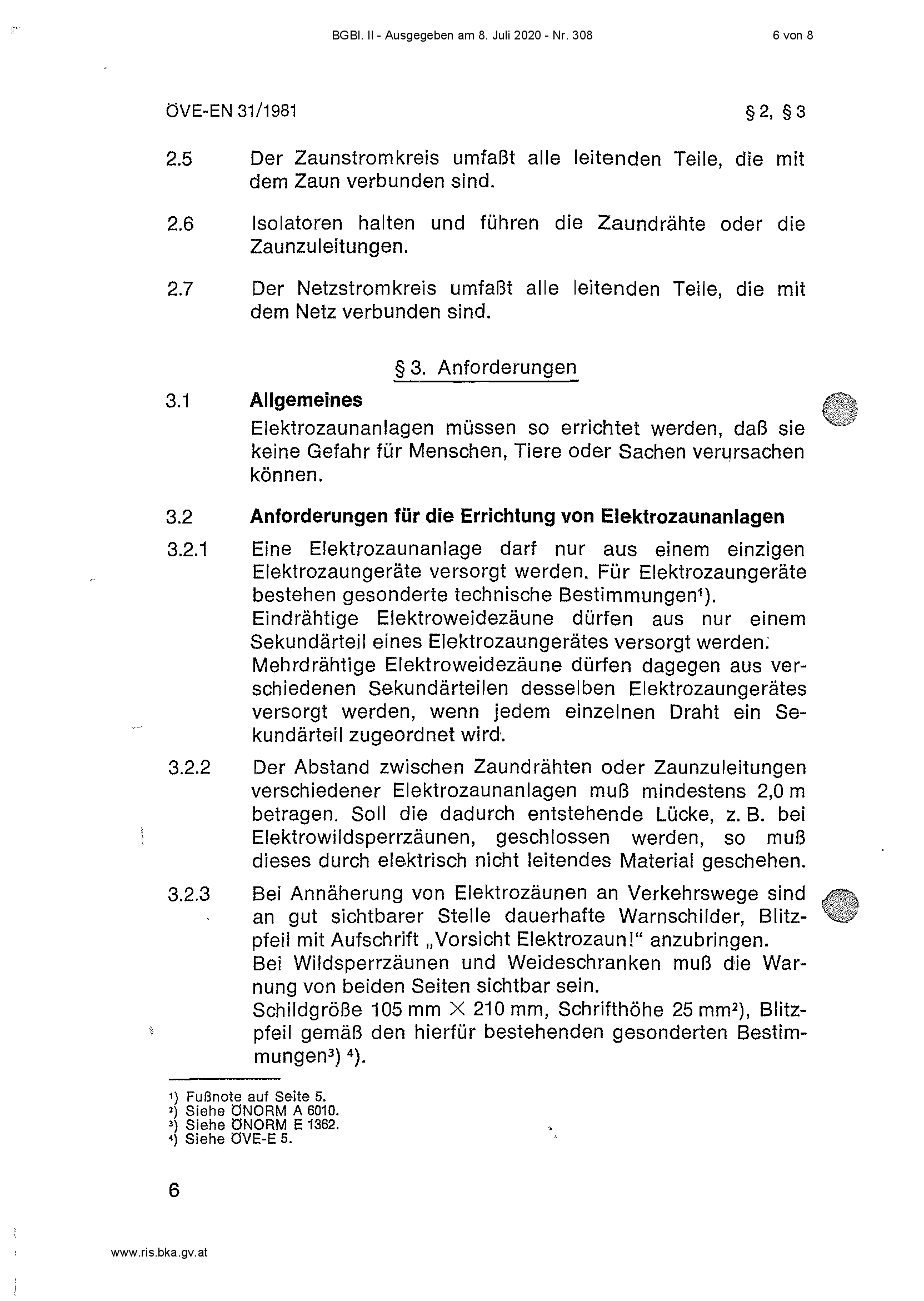 BGBl. II - Ausgegeben am 8. Juli 2020 - Nr. 308 6 von 8

ÖVE-EN 31/1981 § 2, § 3

2.5 Der Zaunstromkreis umfaßt alle leitenden Teile, die mit dem Zaun verbunden sind.

2.6 Isolatoren halten und führen die Zaundrähte oder die Zaunzuleitungen.

2.7 Der Netzstromkreis umfaßt alle leitenden Teile, die mit dem Netz verbunden sind.

§ 3. Anforderungen

3.1 Allgemeines

Elektrozaunanlagen müssen so errichtet werden, daß sie keine Gefahr für Menschen, Tiere oder Sachen verursachen können.

3.2 Anforderungen für die Errichtung von Elektrozaunanlagen

3.2.1 Eine Elektrozaunanlage darf nur aus einem einzigen Elektrozaungeräte versorgt werden. Für Elektrozaungeräte bestehen gesonderte technische Bestimmungen$^{1}$).
Eindrähtige Elektroweidezäune dürfen aus nur einem Sekundärteil eines Elektrozaungerätes versorgt werden.
Mehrdrähtige Elektroweidezäune dürfen dagegen aus verschiedenen Sekundärteilen desselben Elektrozaungerätes versorgt werden, wenn jedem einzelnen Draht ein Sekundärteil zugeordnet wird.

3.2.2 Der Abstand zwischen Zaundrähten oder Zaunzuleitungen verschiedener Elektrozaunanlagen muß mindestens 2,0 m betragen. Soll die dadurch entstehende Lücke, z. B. bei Elektrowildsperrzäunen, geschlossen werden, so muß dieses durch elektrisch nicht leitendes Material geschehen.

3.2.3 Bei Annäherung von Elektrozäunen an Verkehrswege sind an gut sichtbarer Stelle dauerhafte Warnschilder, Blitzpfeil mit Aufschrift „Vorsicht Elektrozaun!“ anzubringen.
Bei Wildsperrzäunen und Weideschranken muß die Warnung von beiden Seiten sichtbar sein.
Schildgröße 105 mm × 210 mm, Schrifthöhe 25 mm$^{2}$), Blitzpfeil gemäß den hierfür bestehenden gesonderten Bestimmungen$^{3}$) $^{4}$).

$^{1}$) Fußnote auf Seite 5.
$^{2}$) Siehe ÖNORM A 6010.
$^{3}$) Siehe ÖNORM E 1362.
$^{4}$) Siehe ÖVE-E 5.

6

www.ris.bka.gv.at